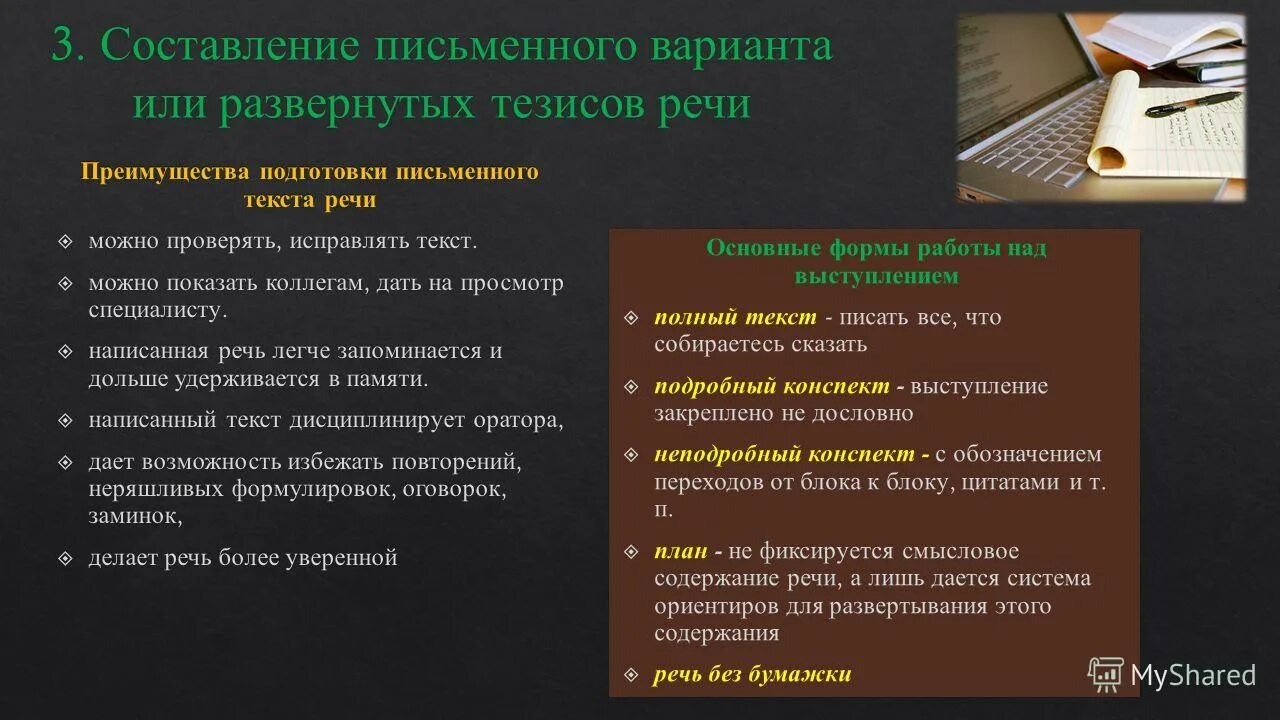 3. Составление письменного варианта или развернутых тезисов речи

Преимущества подготовки письменного текста речи

можно проверять, исправлять текст.

можно показать коллегам, дать на просмотр специалисту.

написанная речь легче запоминается и дольше удерживается в памяти.

написанный текст дисциплинирует оратора,

дает возможность избежать повторений, неряшливых формулировок, оговорок, заминок,

делает речь более уверенной

Основные формы работы над выступлением

полный текст - писать все, что собираетесь сказать

подробный конспект - выступление закреплено не дословно

неподробный конспект - с обозначением переходов от блока к блоку, цитатами и т. п.

план - не фиксируется смысловое содержание речи, а лишь дается система ориентиров для развертывания этого содержания

речь без бумажки

MyShared